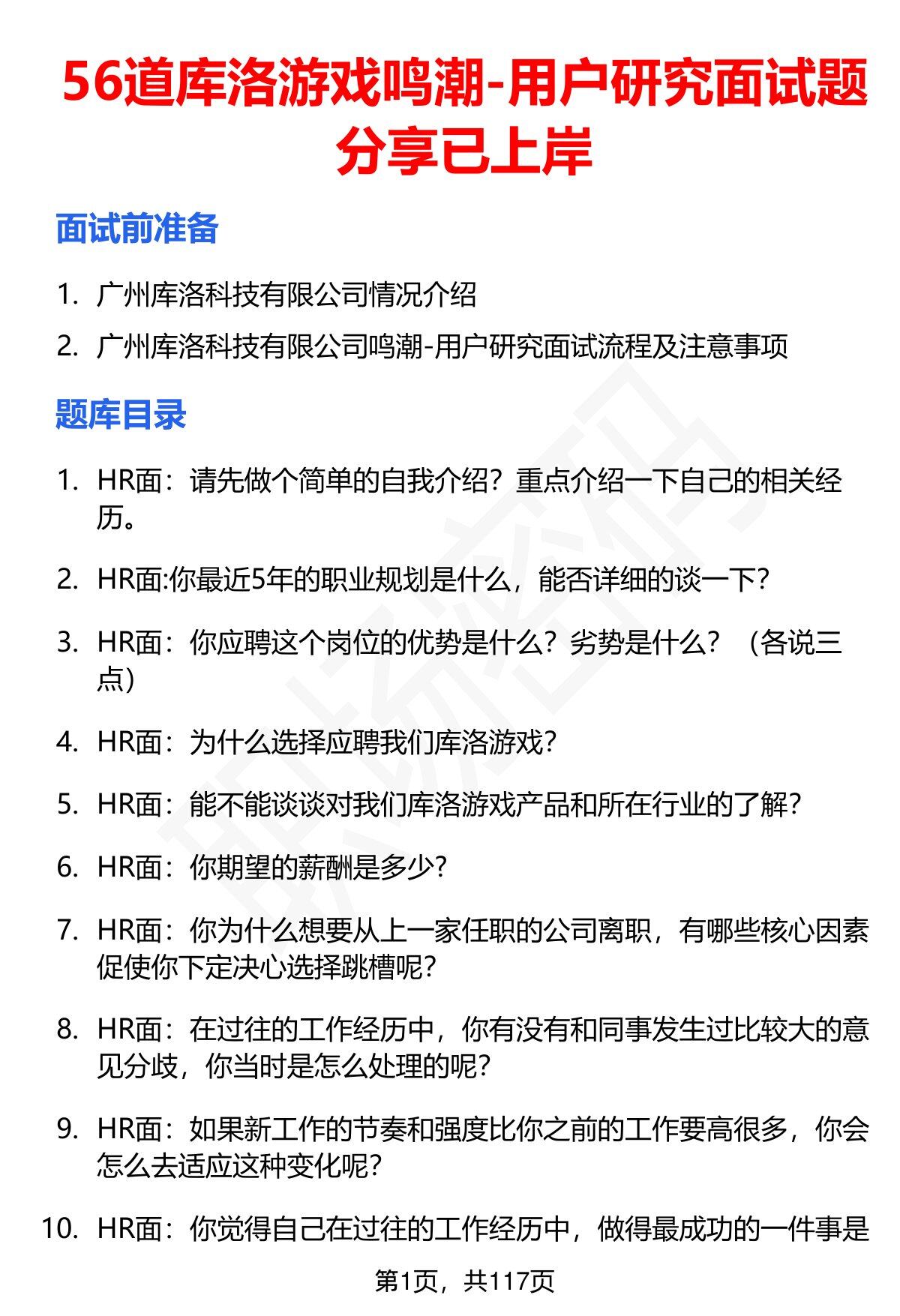 56道库洛游戏鸣潮-用户研究面试题分享已上岸

面试前准备

1. 广州库洛科技有限公司情况介绍
2. 广州库洛科技有限公司鸣潮-用户研究面试流程及注意事项

题库目录

1. HR面：请先做个简单的自我介绍？重点介绍一下自己的相关经历。
2. HR面:你最近5年的职业规划是什么，能否详细的谈一下?
3. HR面：你应聘这个岗位的优势是什么？劣势是什么？（各说三点）
4. HR面：为什么选择应聘我们库洛游戏?
5. HR面：能不能谈谈对我们库洛游戏产品和所在行业的了解?
6. HR面：你期望的薪酬是多少?
7. HR面：你为什么想要从上一家任职的公司离职，有哪些核心因素促使你下定决心选择跳槽呢?
8. HR面：在过往的工作经历中，你有没有和同事发生过比较大的意见分歧，你当时是怎么处理的呢?
9. HR面：如果新工作的节奏和强度比你之前的工作要高很多，你会怎么去适应这种变化呢?
10. HR面：你觉得自己在过往的工作经历中，做得最成功的一件事是

第1页，共117页